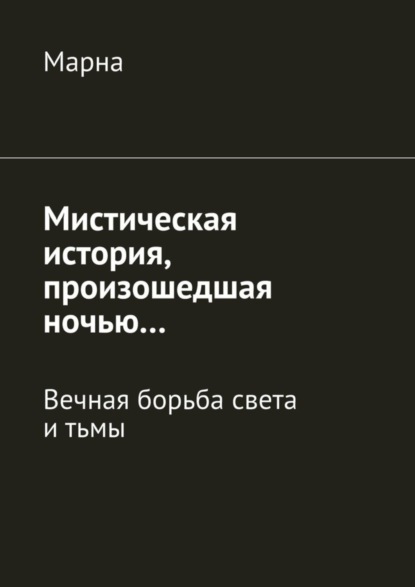 Марна

Мистическая история, произошедшая ночью…

Вечная борьба света и тьмы